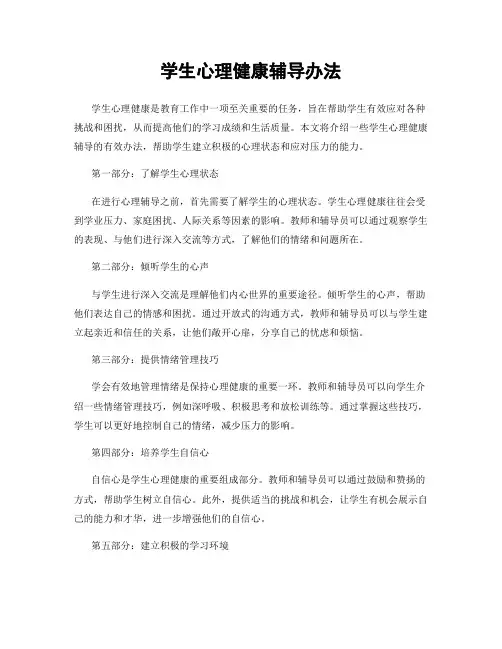 学生心理健康辅导办法

学生心理健康是教育工作中一项至关重要的任务，旨在帮助学生有效应对各种挑战和困扰，从而提高他们的学习成绩和生活质量。本文将介绍一些学生心理健康辅导的有效办法，帮助学生建立积极的心理状态和应对压力的能力。

第一部分：了解学生心理状态

在进行心理辅导之前，首先需要了解学生的心理状态。学生心理健康往往会受到学业压力、家庭困扰、人际关系等因素的影响。教师和辅导员可以通过观察学生的表现、与他们进行深入交流等方式，了解他们的情绪和问题所在。

第二部分：倾听学生的心声

与学生进行深入交流是理解他们内心世界的重要途径。倾听学生的心声，帮助他们表达自己的情感和困扰。通过开放式的沟通方式，教师和辅导员可以与学生建立起亲近和信任的关系，让他们敞开心扉，分享自己的忧虑和烦恼。

第三部分：提供情绪管理技巧

学会有效地管理情绪是保持心理健康的重要一环。教师和辅导员可以向学生介绍一些情绪管理技巧，例如深呼吸、积极思考和放松训练等。通过掌握这些技巧，学生可以更好地控制自己的情绪，减少压力的影响。

第四部分：培养学生自信心

自信心是学生心理健康的重要组成部分。教师和辅导员可以通过鼓励和赞扬的方式，帮助学生树立自信心。此外，提供适当的挑战和机会，让学生有机会展示自己的能力和才华，进一步增强他们的自信心。

第五部分：建立积极的学习环境